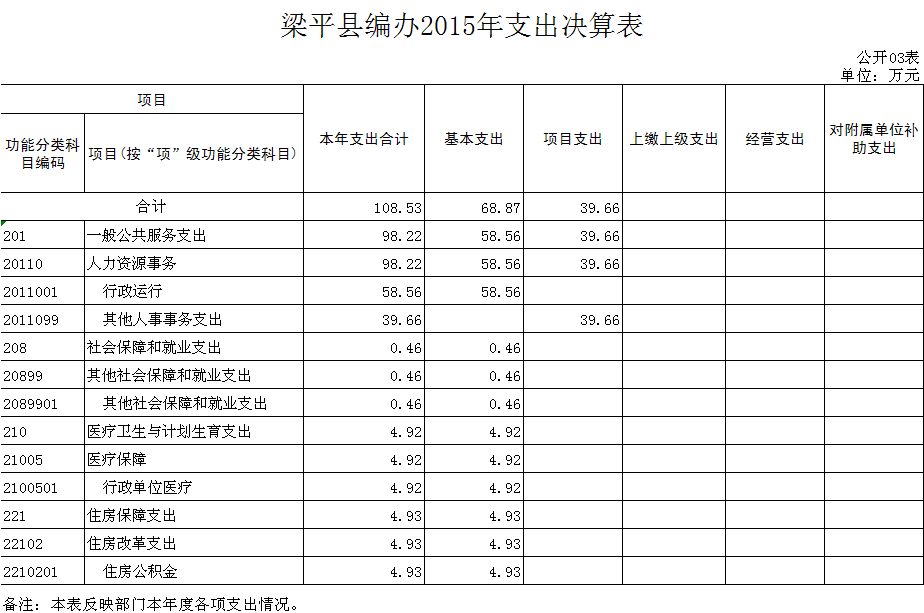 梁平县编办2015年支出决算表

公开03表
单位：万元

| 项目 | | 本年支出合计 | 基本支出 | 项目支出 | 上缴上级支出 | 经营支出 | 对附属单位补助支出 |
|---|---|---|---|---|---|---|---|
| 功能分类科目编码 | 项目(按“项”级功能分类科目) | | | | | | |
| 合计 | | 108.53 | 68.87 | 39.66 | | | |
| 201 | 一般公共服务支出 | 98.22 | 58.56 | 39.66 | | | |
| 20110 | 人力资源事务 | 98.22 | 58.56 | 39.66 | | | |
| 2011001 | 行政运行 | 58.56 | 58.56 | | | | |
| 2011099 | 其他人事事务支出 | 39.66 | | 39.66 | | | |
| 208 | 社会保障和就业支出 | 0.46 | 0.46 | | | | |
| 20899 | 其他社会保障和就业支出 | 0.46 | 0.46 | | | | |
| 2089901 | 其他社会保障和就业支出 | 0.46 | 0.46 | | | | |
| 210 | 医疗卫生与计划生育支出 | 4.92 | 4.92 | | | | |
| 21005 | 医疗保障 | 4.92 | 4.92 | | | | |
| 2100501 | 行政单位医疗 | 4.92 | 4.92 | | | | |
| 221 | 住房保障支出 | 4.93 | 4.93 | | | | |
| 22102 | 住房改革支出 | 4.93 | 4.93 | | | | |
| 2210201 | 住房公积金 | 4.93 | 4.93 | | | | |

备注：本表反映部门本年度各项支出情况。